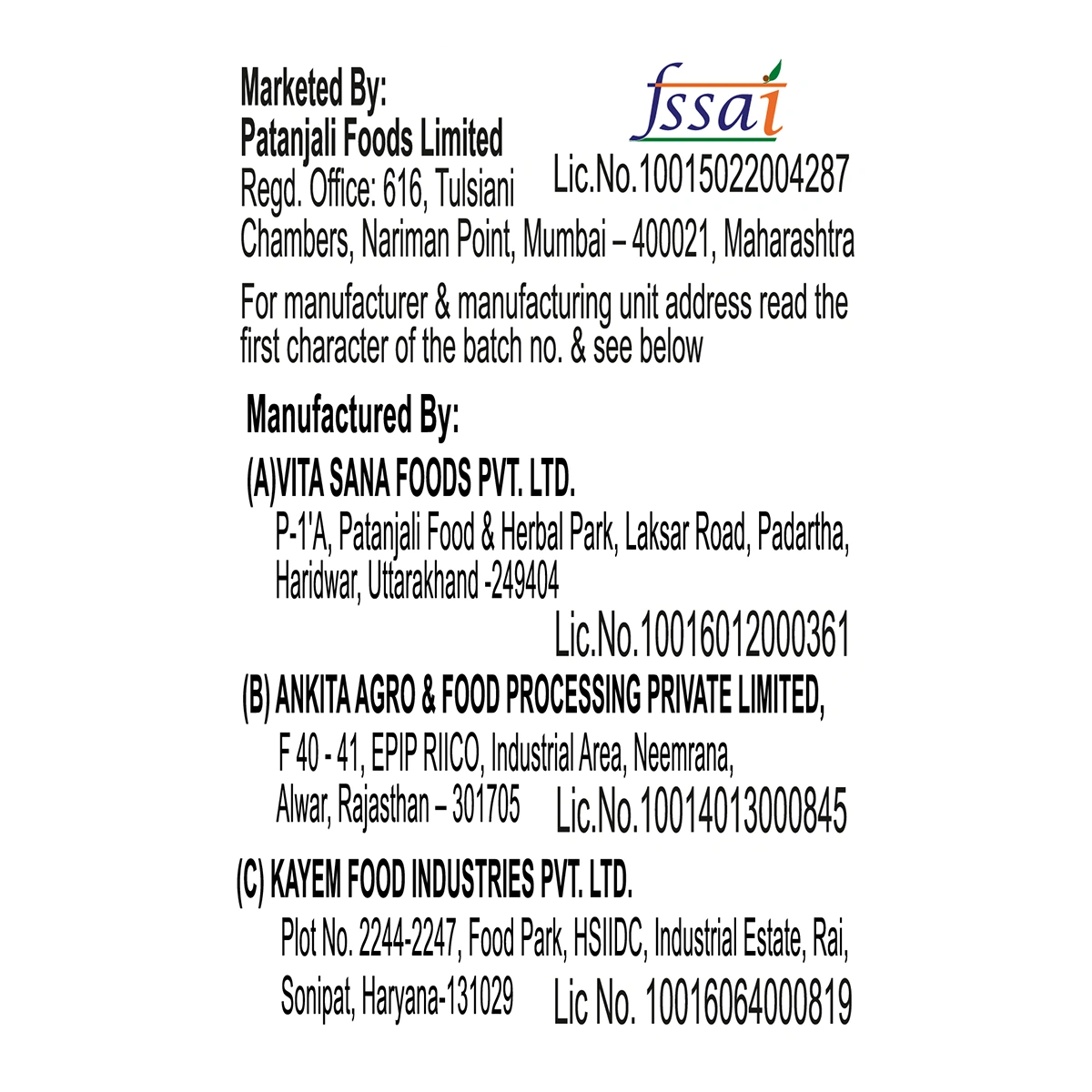 Marketed By:
Patanjali Foods Limited
Regd. Office: 616, Tulsiani Chambers, Nariman Point, Mumbai – 400021, Maharashtra

fssai
Lic.No.10015022004287

For manufacturer & manufacturing unit address read the first character of the batch no. & see below

Manufactured By:

(A)VITA SANA FOODS PVT. LTD.
P-1'A, Patanjali Food & Herbal Park, Laksar Road, Padartha, Haridwar, Uttarakhand -249404
Lic.No.10016012000361

(B) ANKITA AGRO & FOOD PROCESSING PRIVATE LIMITED,
F 40 - 41, EPIP RIICO, Industrial Area, Neemrana, Alwar, Rajasthan – 301705
Lic.No.10014013000845

(C) KAYEM FOOD INDUSTRIES PVT. LTD.
Plot No. 2244-2247, Food Park, HSIIDC, Industrial Estate, Rai, Sonipat, Haryana-131029
Lic No. 10016064000819